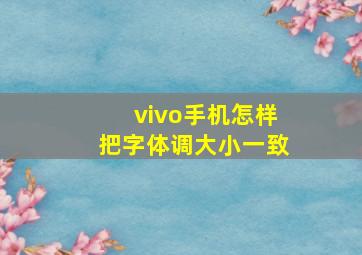 vivo手机怎样
把字体调大小一致